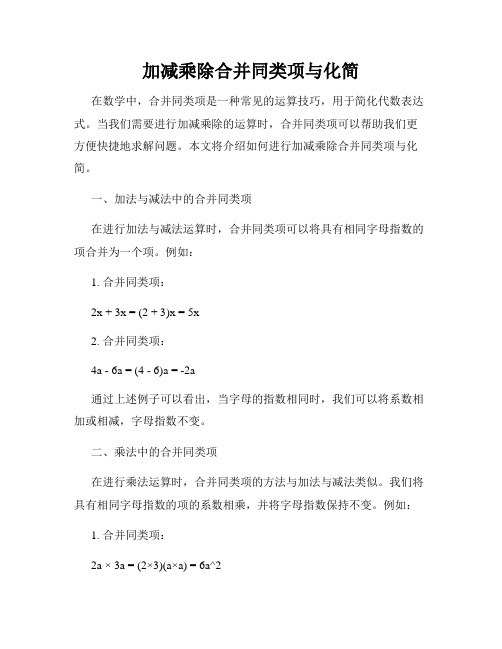 加减乘除合并同类项与化简

在数学中，合并同类项是一种常见的运算技巧，用于简化代数表达式。当我们需要进行加减乘除的运算时，合并同类项可以帮助我们更方便快捷地求解问题。本文将介绍如何进行加减乘除合并同类项与化简。

一、加法与减法中的合并同类项

在进行加法与减法运算时，合并同类项可以将具有相同字母指数的项合并为一个项。例如：

1. 合并同类项：

$2x + 3x = (2 + 3)x = 5x$

2. 合并同类项：

$4a - 6a = (4 - 6)a = -2a$

通过上述例子可以看出，当字母的指数相同时，我们可以将系数相加或相减，字母指数不变。

二、乘法中的合并同类项

在进行乘法运算时，合并同类项的方法与加法与减法类似。我们将具有相同字母指数的项的系数相乘，并将字母指数保持不变。例如：

1. 合并同类项：

2a × 3a = (2×3)(a×a) = 6a^2